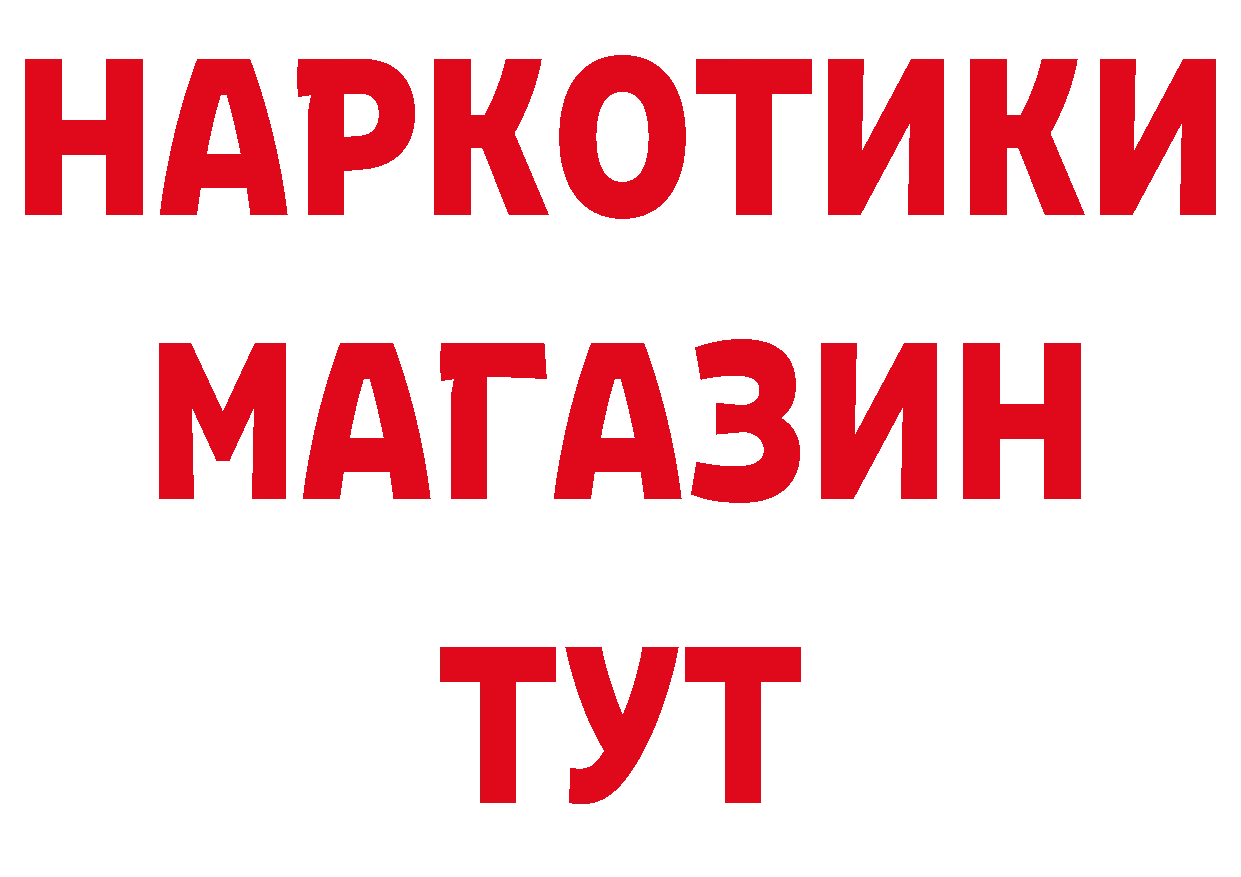 НАРКОТИКИ
МАГАЗИН
ТУТ